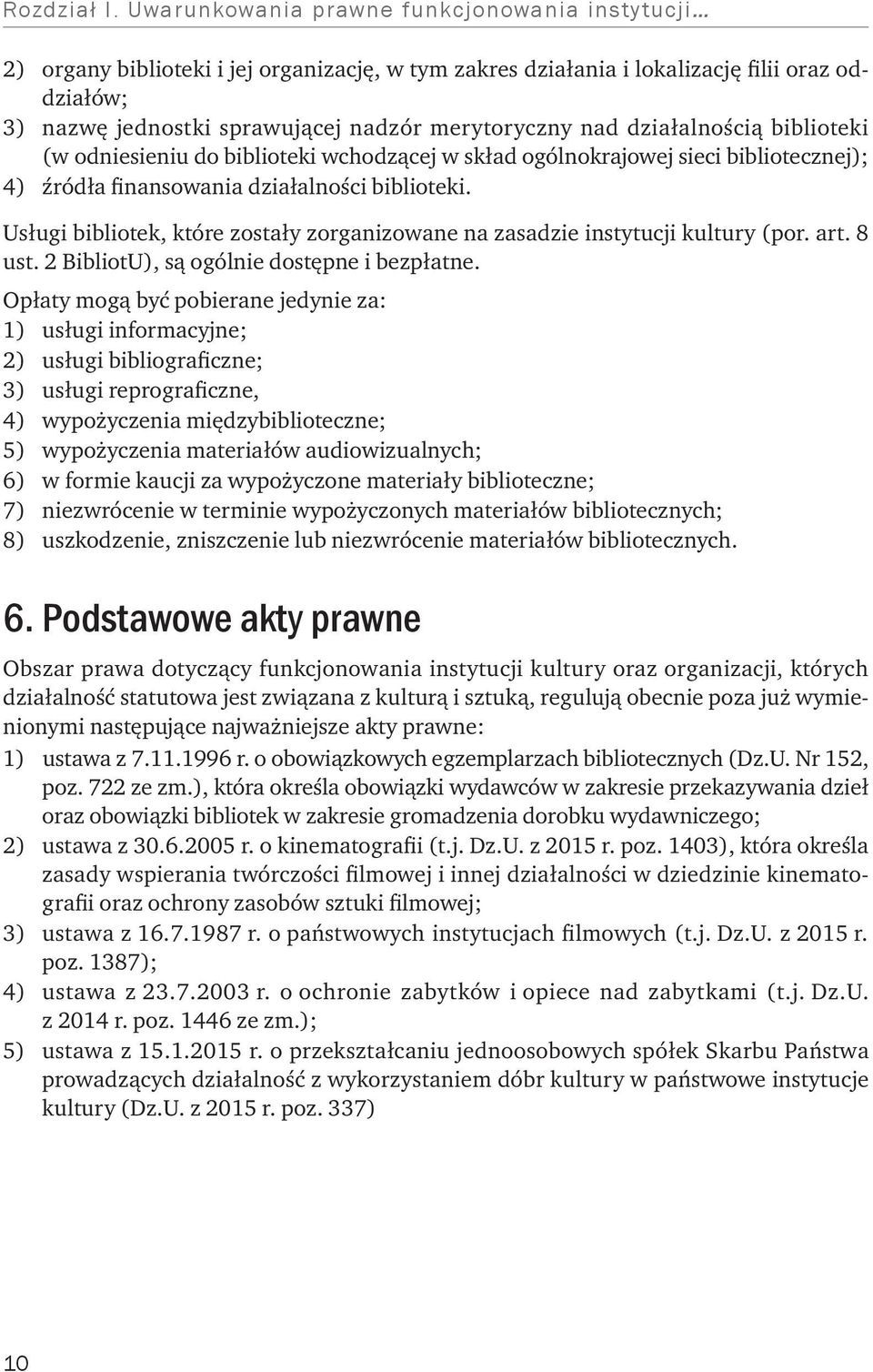 Rozdział I. Uwarunkowania prawne funkcjonowania instytucji...

2) organy biblioteki i jej organizację, w tym zakres działania i lokalizację filii oraz oddziałów;
3) nazwę jednostki sprawującej nadzór merytoryczny nad działalnością biblioteki (w odniesieniu do biblioteki wchodzącej w skład ogólnokrajowej sieci bibliotecznej);
4) źródła finansowania działalności biblioteki.

Usługi bibliotek, które zostały zorganizowane na zasadzie instytucji kultury (por. art. 8 ust. 2 BibliotU), są ogólnie dostępne i bezpłatne.

Opłaty mogą być pobierane jedynie za:
1) usługi informacyjne;
2) usługi bibliograficzne;
3) usługi reprograficzne,
4) wypożyczenia międzybiblioteczne;
5) wypożyczenia materiałów audiowizualnych;
6) w formie kaucji za wypożyczone materiały biblioteczne;
7) niezwrócenie w terminie wypożyczonych materiałów bibliotecznych;
8) uszkodzenie, zniszczenie lub niezwrócenie materiałów bibliotecznych.

6. Podstawowe akty prawne

Obszar prawa dotyczący funkcjonowania instytucji kultury oraz organizacji, których działalność statutowa jest związana z kulturą i sztuką, regulują obecnie poza już wymienionymi następujące najważniejsze akty prawne:
1) ustawa z 7.11.1996 r. o obowiązkowych egzemplarzach bibliotecznych (Dz.U. Nr 152, poz. 722 ze zm.), która określa obowiązki wydawców w zakresie przekazywania dzieł oraz obowiązki bibliotek w zakresie gromadzenia dorobku wydawniczego;
2) ustawa z 30.6.2005 r. o kinematografii (t.j. Dz.U. z 2015 r. poz. 1403), która określa zasady wspierania twórczości filmowej i innej działalności w dziedzinie kinematografii oraz ochrony zasobów sztuki filmowej;
3) ustawa z 16.7.1987 r. o państwowych instytucjach filmowych (t.j. Dz.U. z 2015 r. poz. 1387);
4) ustawa z 23.7.2003 r. o ochronie zabytków i opiece nad zabytkami (t.j. Dz.U. z 2014 r. poz. 1446 ze zm.);
5) ustawa z 15.1.2015 r. o przekształcaniu jednoosobowych spółek Skarbu Państwa prowadzących działalność z wykorzystaniem dóbr kultury w państwowe instytucje kultury (Dz.U. z 2015 r. poz. 337)

10